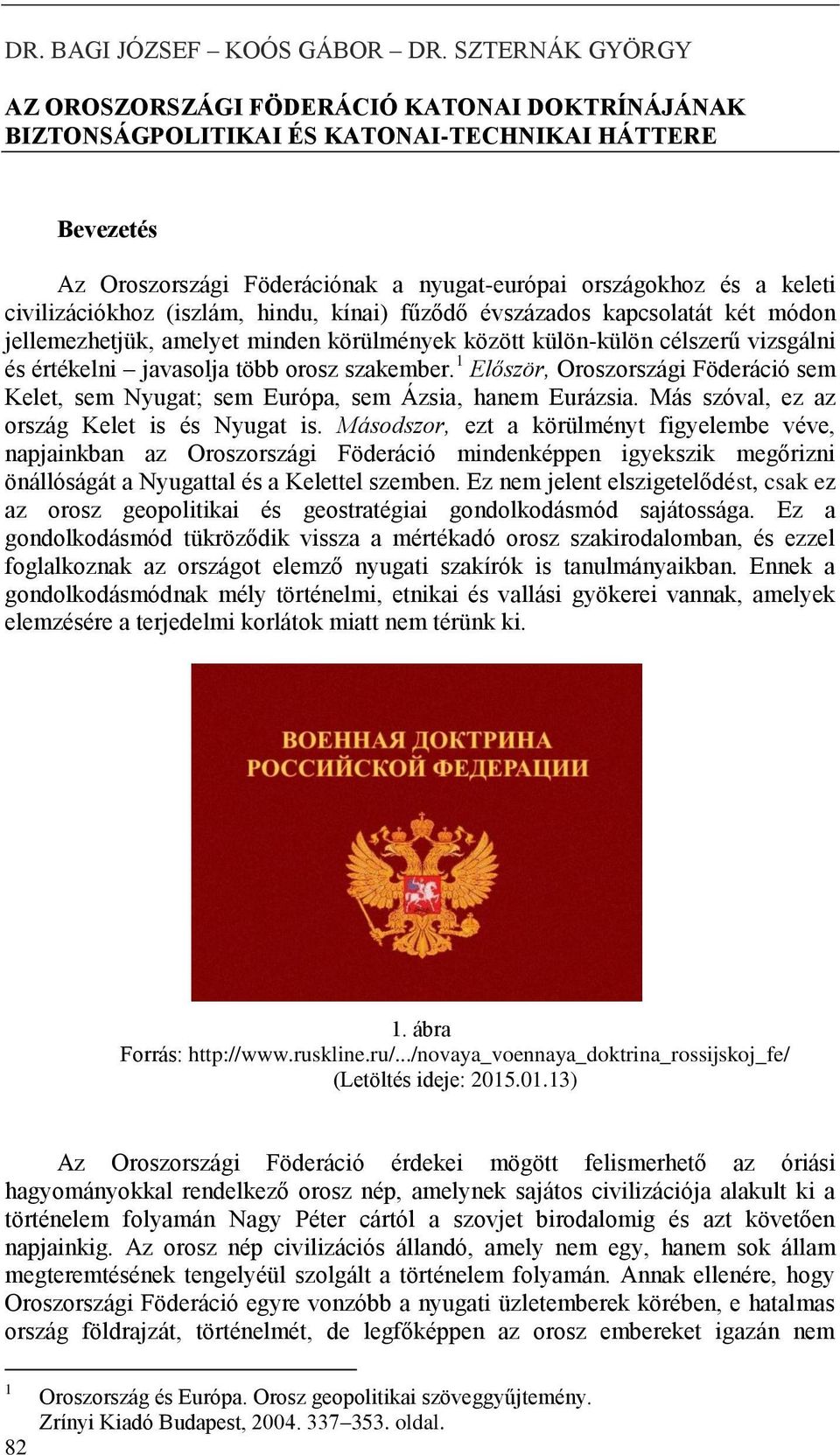 DR. BAGI JÓZSEF – KOÓS GÁBOR – DR. SZTERNÁK GYÖRGY

AZ OROSZORSZÁGI FÖDERÁCIÓ KATONAI DOKTRÍNÁJÁNAK BIZTONSÁGPOLITIKAI ÉS KATONAI-TECHNIKAI HÁTTERE

Bevezetés

Az Oroszországi Föderációnak a nyugat-európai országokhoz és a keleti civilizációkhoz (iszlám, hindu, kínai) fűződő évszázados kapcsolatát két módon jellemezhetjük, amelyet minden körülmények között külön-külön célszerű vizsgálni és értékelni – javasolja több orosz szakember.$^1$ Először, Oroszországi Föderáció sem Kelet, sem Nyugat; sem Európa, sem Ázsia, hanem Eurázsia. Más szóval, ez az ország Kelet is és Nyugat is. Másodszor, ezt a körülményt figyelembe véve, napjainkban az Oroszországi Föderáció mindenképpen igyekszik megőrizni önállóságát a Nyugattal és a Kelettel szemben. Ez nem jelent elszigetelődést, csak ez az orosz geopolitikai és geostratégiai gondolkodásmód sajátossága. Ez a gondolkodásmód tükröződik vissza a mértékadó orosz szakirodalomban, és ezzel foglalkoznak az országot elemző nyugati szakírók is tanulmányaikban. Ennek a gondolkodásmódnak mély történelmi, etnikai és vallási gyökerei vannak, amelyek elemzésére a terjedelmi korlátok miatt nem térünk ki.

ВОЕННАЯ ДОКТРИНА РОССИЙСКОЙ ФЕДЕРАЦИИ

1. ábra
Forrás: http://www.ruskline.ru/.../novaya_voennaya_doktrina_rossijskoj_fe/
(Letöltés ideje: 2015.01.13)

Az Oroszországi Föderáció érdekei mögött felismerhető az óriási hagyományokkal rendelkező orosz nép, amelynek sajátos civilizációja alakult ki a történelem folyamán Nagy Péter cártól a szovjet birodalomig és azt követően napjainkig. Az orosz nép civilizációs állandó, amely nem egy, hanem sok állam megteremtésének tengelyéül szolgált a történelem folyamán. Annak ellenére, hogy Oroszországi Föderáció egyre vonzóbb a nyugati üzletemberek körében, e hatalmas ország földrajzát, történelmét, de legfőképpen az orosz embereket igazán nem

$^1$ Oroszország és Európa. Orosz geopolitikai szöveggyűjtemény. Zrínyi Kiadó Budapest, 2004. 337–353. oldal.

82